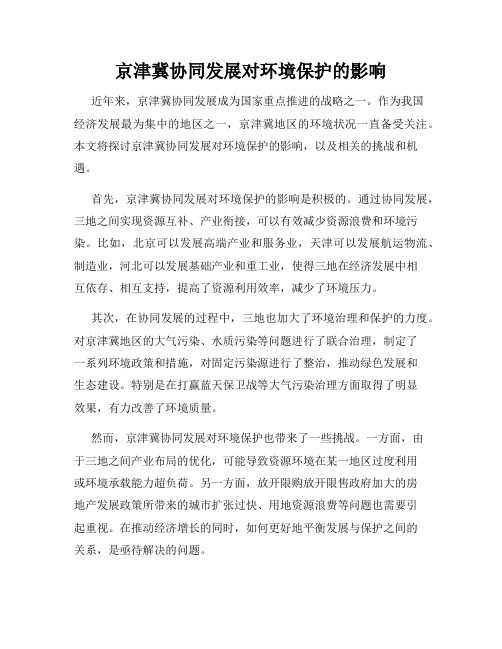 京津冀协同发展对环境保护的影响

近年来，京津冀协同发展成为国家重点推进的战略之一。作为我国经济发展最为集中的地区之一，京津冀地区的环境状况一直备受关注。本文将探讨京津冀协同发展对环境保护的影响，以及相关的挑战和机遇。

首先，京津冀协同发展对环境保护的影响是积极的。通过协同发展，三地之间实现资源互补、产业衔接，可以有效减少资源浪费和环境污染。比如，北京可以发展高端产业和服务业，天津可以发展航运物流、制造业，河北可以发展基础产业和重工业，使得三地在经济发展中相互依存、相互支持，提高了资源利用效率，减少了环境压力。

其次，在协同发展的过程中，三地也加大了环境治理和保护的力度。对京津冀地区的大气污染、水质污染等问题进行了联合治理，制定了一系列环境政策和措施，对固定污染源进行了整治，推动绿色发展和生态建设。特别是在打赢蓝天保卫战等大气污染治理方面取得了明显效果，有力改善了环境质量。

然而，京津冀协同发展对环境保护也带来了一些挑战。一方面，由于三地之间产业布局的优化，可能导致资源环境在某一地区过度利用或环境承载能力超负荷。另一方面，放开限购放开限售政府加大的房地产发展政策所带来的城市扩张过快、用地资源浪费等问题也需要引起重视。在推动经济增长的同时，如何更好地平衡发展与保护之间的关系，是亟待解决的问题。